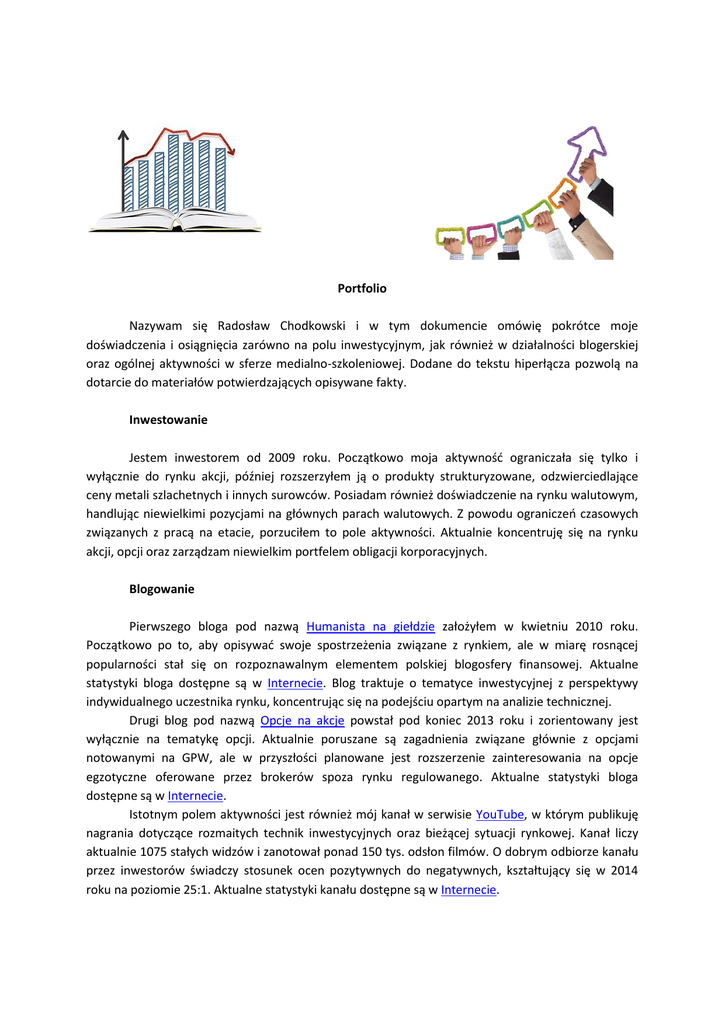 Portfolio

Nazywam się Radosław Chodkowski i w tym dokumencie omówię pokrótce moje doświadczenia i osiągnięcia zarówno na polu inwestycyjnym, jak również w działalności blogerskiej oraz ogólnej aktywności w sferze medialno-szkoleniowej. Dodane do tekstu hiperłącza pozwolą na dotarcie do materiałów potwierdzających opisywane fakty.

Inwestowanie

Jestem inwestorem od 2009 roku. Początkowo moja aktywność ograniczała się tylko i wyłącznie do rynku akcji, później rozszerzyłem ją o produkty strukturyzowane, odzwierciedlające ceny metali szlachetnych i innych surowców. Posiadam również doświadczenie na rynku walutowym, handlując niewielkimi pozycjami na głównych parach walutowych. Z powodu ograniczeń czasowych związanych z pracą na etacie, porzuciłem to pole aktywności. Aktualnie koncentruję się na rynku akcji, opcji oraz zarządzam niewielkim portfelem obligacji korporacyjnych.

Blogowanie

Pierwszego bloga pod nazwą Humanista na giełdzie założyłem w kwietniu 2010 roku. Początkowo po to, aby opisywać swoje spostrzeżenia związane z rynkiem, ale w miarę rosnącej popularności stał się on rozpoznawalnym elementem polskiej blogosfery finansowej. Aktualne statystyki bloga dostępne są w Internecie. Blog traktuje o tematyce inwestycyjnej z perspektywy indywidualnego uczestnika rynku, koncentrując się na podejściu opartym na analizie technicznej.

Drugi blog pod nazwą Opcje na akcje powstał pod koniec 2013 roku i zorientowany jest wyłącznie na tematykę opcji. Aktualnie poruszane są zagadnienia związane głównie z opcjami notowanymi na GPW, ale w przyszłości planowane jest rozszerzenie zainteresowania na opcje egzotyczne oferowane przez brokerów spoza rynku regulowanego. Aktualne statystyki bloga dostępne są w Internecie.

Istotnym polem aktywności jest również mój kanał w serwisie YouTube, w którym publikuję nagrania dotyczące rozmaitych technik inwestycyjnych oraz bieżącej sytuacji rynkowej. Kanał liczy aktualnie 1075 stałych widzów i zanotował ponad 150 tys. odsłon filmów. O dobrym odbiorze kanału przez inwestorów świadczy stosunek ocen pozytywnych do negatywnych, kształtujący się w 2014 roku na poziomie 25:1. Aktualne statystyki kanału dostępne są w Internecie.